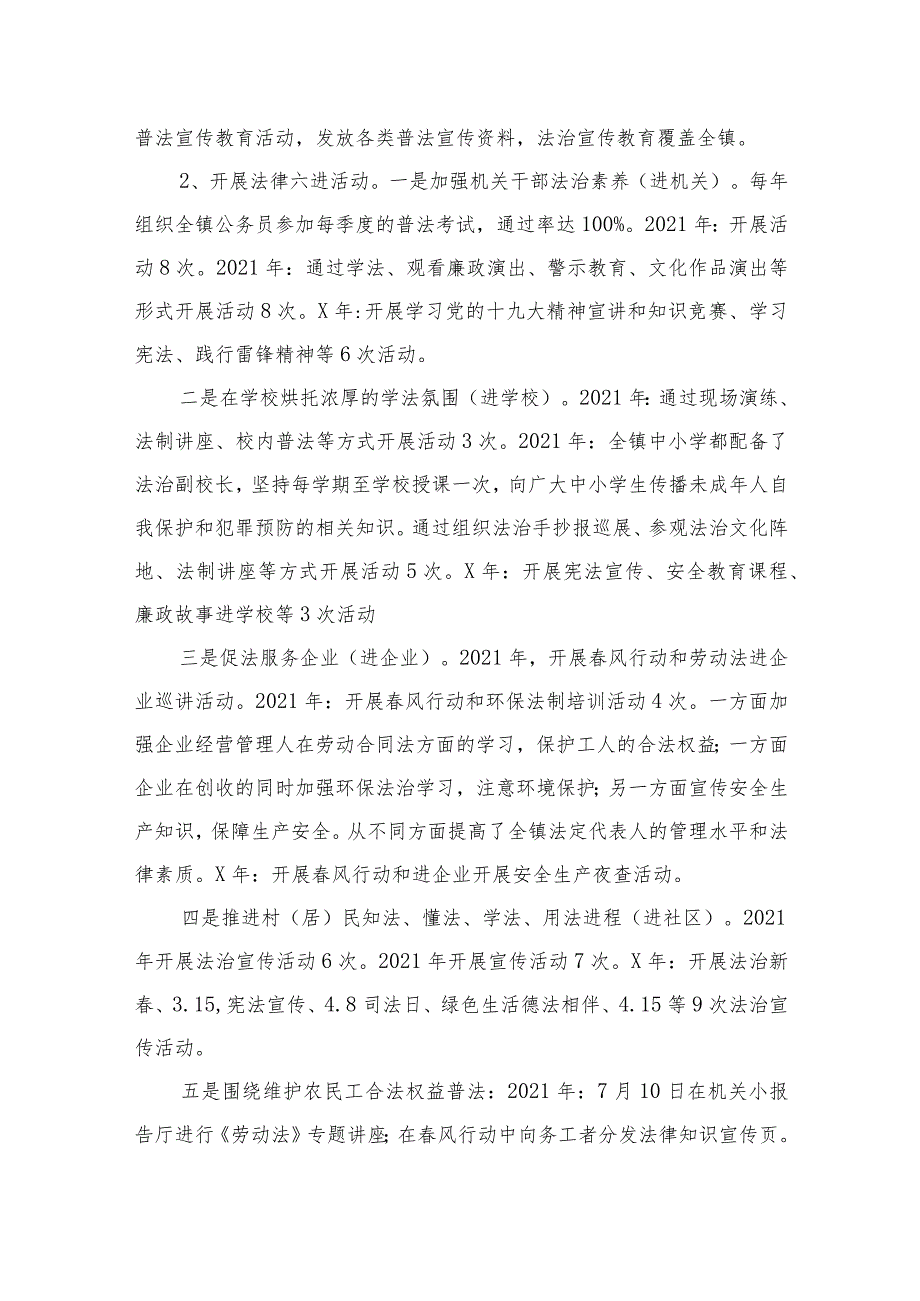 普法宣传教育活动，发放各类普法宣传资料，法治宣传教育覆盖全镇。

2、开展法律六进活动。一是加强机关干部法治素养（进机关）。每年组织全镇公务员参加每季度的普法考试，通过率达100%。2021年：开展活动8次。2021年：通过学法、观看廉政演出、警示教育、文化作品演出等形式开展活动8次。X年:开展学习党的十九大精神宣讲和知识竞赛、学习宪法、践行雷锋精神等6次活动。

二是在学校烘托浓厚的学法氛围（进学校）。2021年:通过现场演练、法制讲座、校内普法等方式开展活动3次。2021年：全镇中小学都配备了法治副校长，坚持每学期至学校授课一次，向广大中小学生传播未成年人自我保护和犯罪预防的相关知识。通过组织法治手抄报巡展、参观法治文化阵地、法制讲座等方式开展活动5次。X年：开展宪法宣传、安全教育课程、廉政故事进学校等3次活动

三是促法服务企业（进企业）。2021年，开展春风行动和劳动法进企业巡讲活动。2021年：开展春风行动和环保法制培训活动4次。一方面加强企业经营管理人在劳动合同法方面的学习，保护工人的合法权益;一方面企业在创收的同时加强环保法治学习，注意环境保护;另一方面宣传安全生产知识，保障生产安全。从不同方面提高了全镇法定代表人的管理水平和法律素质。X年：开展春风行动和进企业开展安全生产夜查活动。

四是推进村（居）民知法、懂法、学法、用法进程（进社区）。2021年开展法治宣传活动6次。2021年开展宣传活动7次。X年：开展法治新春、3.15,宪法宣传、4.8司法日、绿色生活德法相伴、4.15等9次法治宣传活动。

五是围绕维护农民工合法权益普法：2021年：7月10日在机关小报告厅进行《劳动法》专题讲座;在春风行动中向务工者分发法律知识宣传页。